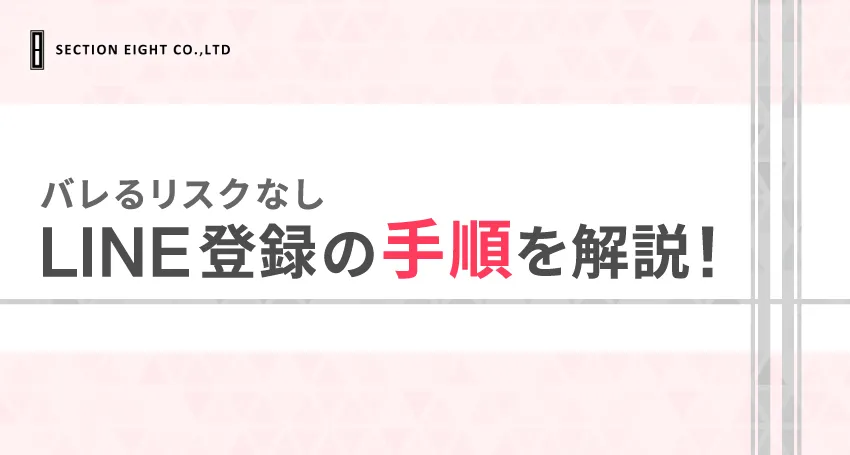 SECTION EIGHT CO.,LTD

バレるリスクなし
LINE登録の手順を解説！